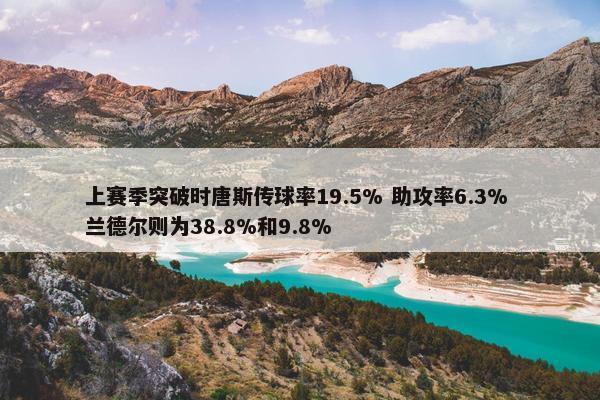 上赛季突破时唐斯传球率19.5% 助攻率6.3%
兰德尔则为38.8%和9.8%